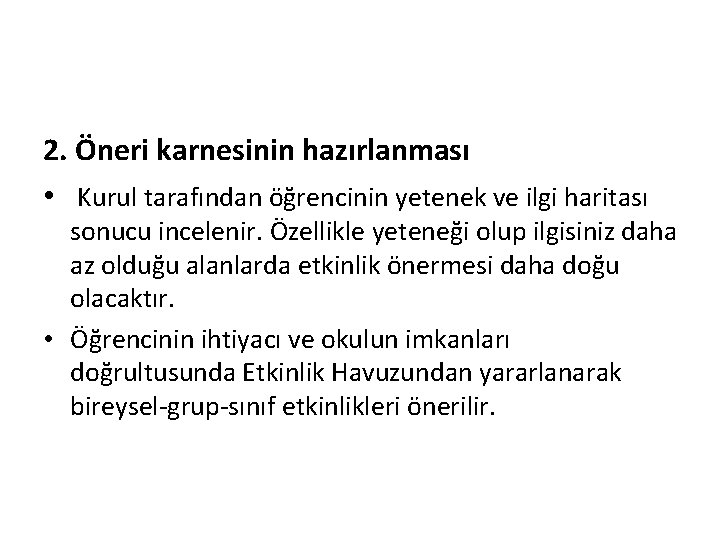 2. Öneri karnesinin hazırlanması

• Kurul tarafından öğrencinin yetenek ve ilgi haritası sonucu incelenir. Özellikle yeteneği olup ilgisiniz daha az olduğu alanlarda etkinlik önermesi daha doğu olacaktır.

• Öğrencinin ihtiyacı ve okulun imkanları doğrultusunda Etkinlik Havuzundan yararlanarak bireysel-grup-sınıf etkinlikleri önerilir.